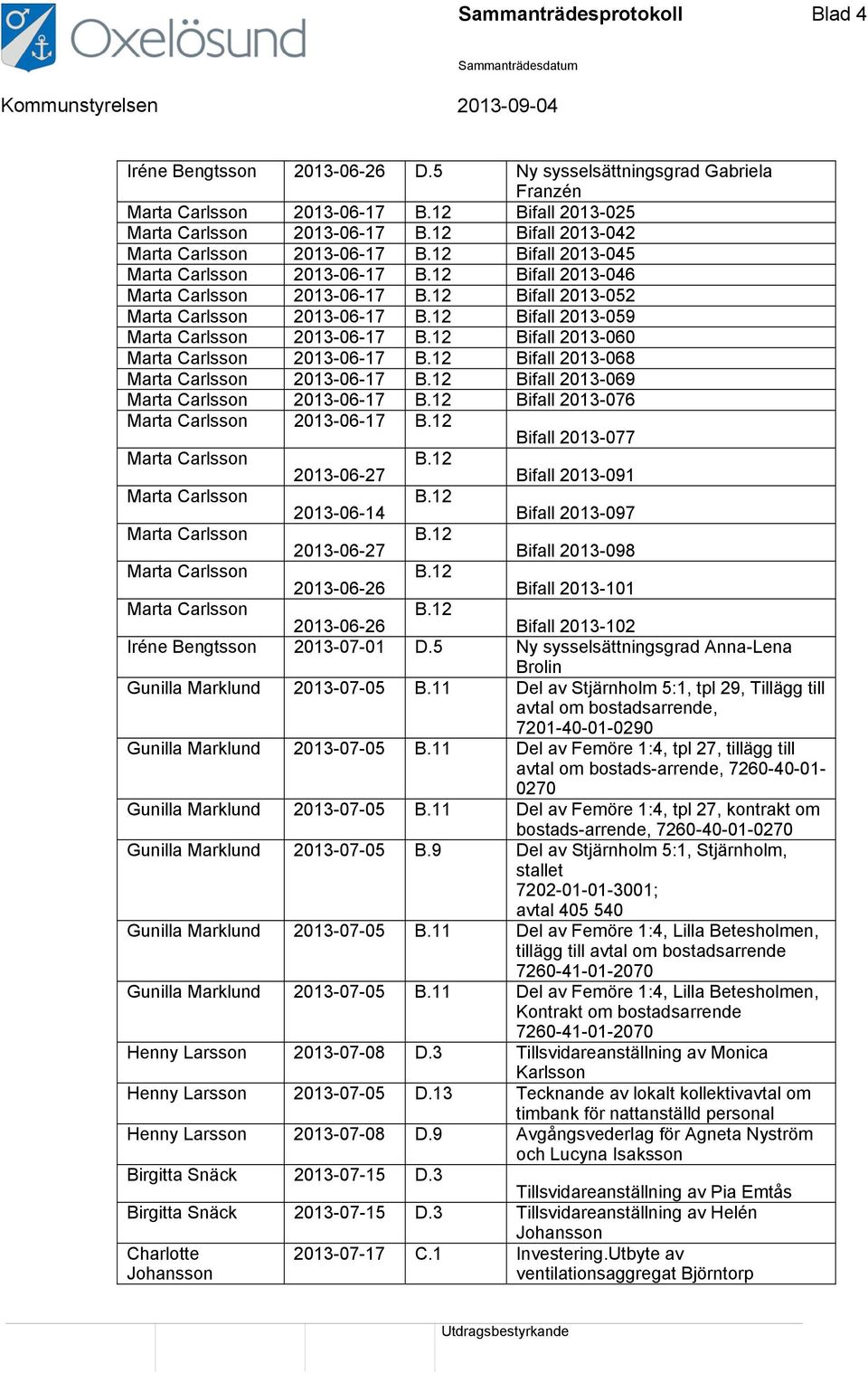 Oxelösund

Sammanträdesprotokoll

Blad 4

Sammanträdesdatum

Kommunstyrelsen

2013-09-04

| | | | |
|---|---|---|---|
| Iréne Bengtsson | 2013-06-26 | D.5 | Ny sysselsättningsgrad Gabriela Franzén |
| Marta Carlsson | 2013-06-17 | B.12 | Bifall 2013-025 |
| Marta Carlsson | 2013-06-17 | B.12 | Bifall 2013-042 |
| Marta Carlsson | 2013-06-17 | B.12 | Bifall 2013-045 |
| Marta Carlsson | 2013-06-17 | B.12 | Bifall 2013-046 |
| Marta Carlsson | 2013-06-17 | B.12 | Bifall 2013-052 |
| Marta Carlsson | 2013-06-17 | B.12 | Bifall 2013-059 |
| Marta Carlsson | 2013-06-17 | B.12 | Bifall 2013-060 |
| Marta Carlsson | 2013-06-17 | B.12 | Bifall 2013-068 |
| Marta Carlsson | 2013-06-17 | B.12 | Bifall 2013-069 |
| Marta Carlsson | 2013-06-17 | B.12 | Bifall 2013-076 |
| Marta Carlsson | 2013-06-17 | B.12 | Bifall 2013-077 |
| Marta Carlsson | 2013-06-27 | B.12 | Bifall 2013-091 |
| Marta Carlsson | 2013-06-14 | B.12 | Bifall 2013-097 |
| Marta Carlsson | 2013-06-27 | B.12 | Bifall 2013-098 |
| Marta Carlsson | 2013-06-26 | B.12 | Bifall 2013-101 |
| Marta Carlsson | 2013-06-26 | B.12 | Bifall 2013-102 |
| Iréne Bengtsson | 2013-07-01 | D.5 | Ny sysselsättningsgrad Anna-Lena Brolin |
| Gunilla Marklund | 2013-07-05 | B.11 | Del av Stjärnholm 5:1, tpl 29, Tillägg till avtal om bostadsarrende, 7201-40-01-0290 |
| Gunilla Marklund | 2013-07-05 | B.11 | Del av Femöre 1:4, tpl 27, tillägg till avtal om bostads-arrende, 7260-40-01-0270 |
| Gunilla Marklund | 2013-07-05 | B.11 | Del av Femöre 1:4, tpl 27, kontrakt om bostads-arrende, 7260-40-01-0270 |
| Gunilla Marklund | 2013-07-05 | B.9 | Del av Stjärnholm 5:1, Stjärnholm, stallet 7202-01-01-3001; avtal 405 540 |
| Gunilla Marklund | 2013-07-05 | B.11 | Del av Femöre 1:4, Lilla Betesholmen, tillägg till avtal om bostadsarrende 7260-41-01-2070 |
| Gunilla Marklund | 2013-07-05 | B.11 | Del av Femöre 1:4, Lilla Betesholmen, Kontrakt om bostadsarrende 7260-41-01-2070 |
| Henny Larsson | 2013-07-08 | D.3 | Tillsvidareanställning av Monica Karlsson |
| Henny Larsson | 2013-07-05 | D.13 | Tecknande av lokalt kollektivavtal om timbank för nattanställd personal |
| Henny Larsson | 2013-07-08 | D.9 | Avgångsvederlag för Agneta Nyström och Lucyna Isaksson |
| Birgitta Snäck | 2013-07-15 | D.3 | Tillsvidareanställning av Pia Emtås |
| Birgitta Snäck | 2013-07-15 | D.3 | Tillsvidareanställning av Helén Johansson |
| Charlotte Johansson | 2013-07-17 | C.1 | Investering.Utbyte av ventilationsaggregat Björntorp |

Utdragsbestyrkande